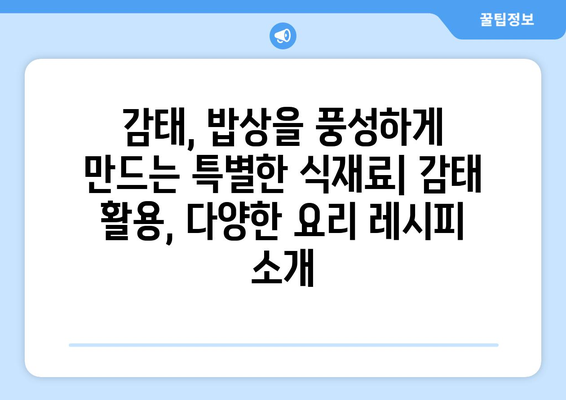 꿀팁정보

감태, 밥상을 풍성하게 만드는 특별한 식재료| 감태 활용, 다양한 요리 레시피 소개